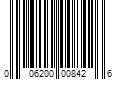 0 06200 00842 6